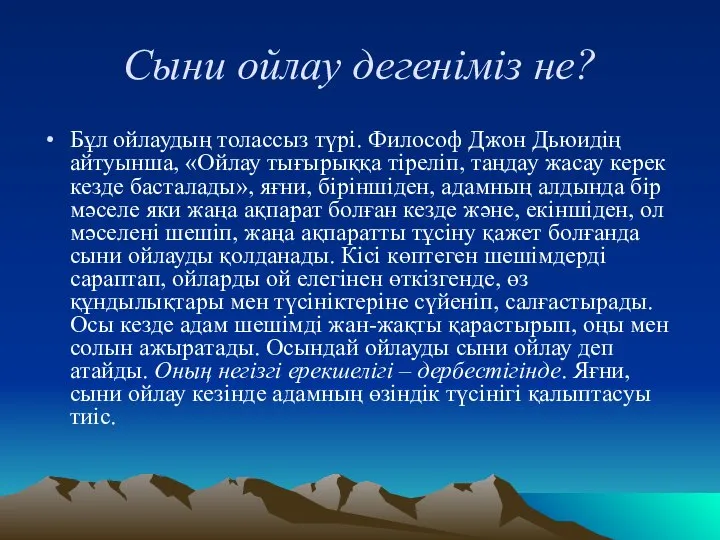 Сыни ойлау дегеніміз не?

• Бұл ойлаудың толассыз түрі. Философ Джон Дьюидің айтуынша, «Ойлау тығырыққа тіреліп, таңдау жасау керек кезде басталады», яғни, біріншіден, адамның алдында бір мәселе яки жаңа ақпарат болған кезде және, екіншіден, ол мәселені шешіп, жаңа ақпаратты түсіну қажет болғанда сыни ойлауды қолданады. Кісі көптеген шешімдерді сараптап, ойларды ой елегінен өткізгенде, өз құндылықтары мен түсініктеріне сүйеніп, салғастырады. Осы кезде адам шешімді жан-жақты қарастырып, оңы мен солын ажыратады. Осындай ойлауды сыни ойлау деп атайды. Оның негізгі ерекшелігі – дербестігінде. Яғни, сыни ойлау кезінде адамның өзіндік түсінігі қалыптасуы тиіс.